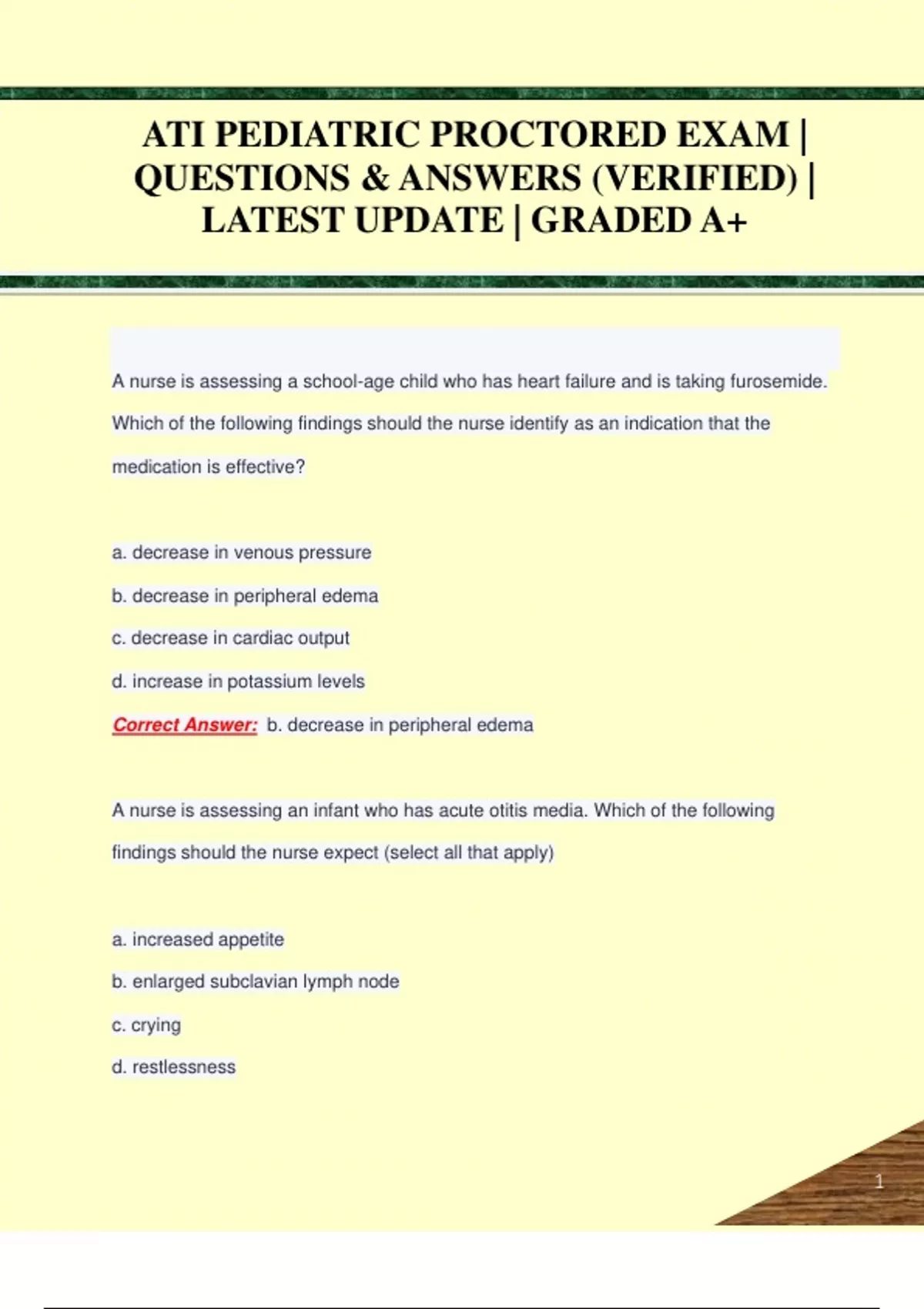 ATI PEDIATRIC PROCTORED EXAM | QUESTIONS & ANSWERS (VERIFIED) | LATEST UPDATE | GRADED A+

A nurse is assessing a school-age child who has heart failure and is taking furosemide. Which of the following findings should the nurse identify as an indication that the medication is effective?

a. decrease in venous pressure

b. decrease in peripheral edema

c. decrease in cardiac output

d. increase in potassium levels

Correct Answer: b. decrease in peripheral edema

A nurse is assessing an infant who has acute otitis media. Which of the following findings should the nurse expect (select all that apply)

a. increased appetite

b. enlarged subclavian lymph node

c. crying

d. restlessness

1